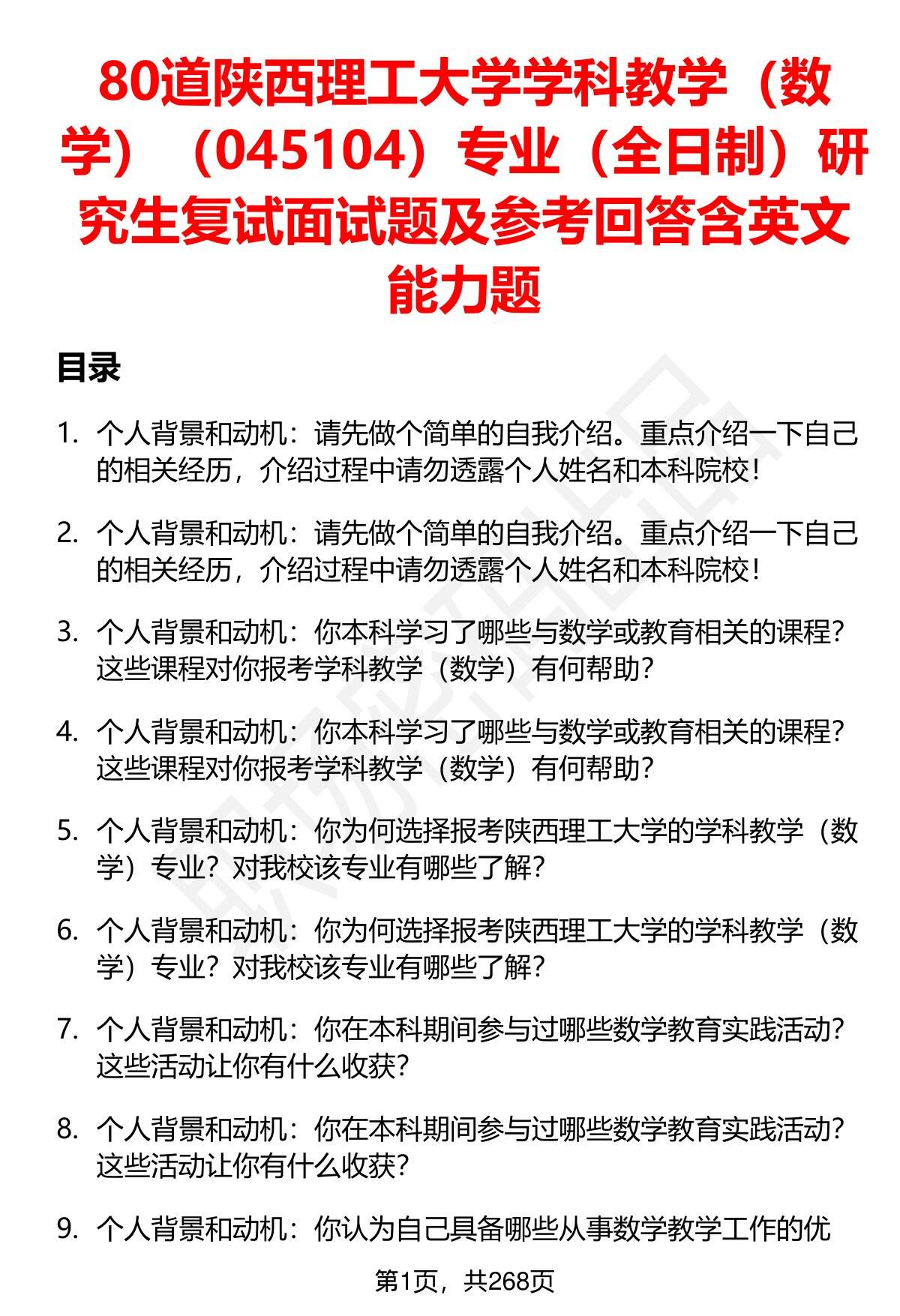 80道陕西理工大学学科教学（数学）（045104）专业（全日制）研究生复试面试题及参考回答含英文能力题

目录

1. 个人背景和动机：请先做个简单的自我介绍。重点介绍一下自己的相关经历，介绍过程中请勿透露个人姓名和本科院校！

2. 个人背景和动机：请先做个简单的自我介绍。重点介绍一下自己的相关经历，介绍过程中请勿透露个人姓名和本科院校！

3. 个人背景和动机：你本科学习了哪些与数学或教育相关的课程？这些课程对你报考学科教学（数学）有何帮助？

4. 个人背景和动机：你本科学习了哪些与数学或教育相关的课程？这些课程对你报考学科教学（数学）有何帮助？

5. 个人背景和动机：你为何选择报考陕西理工大学的学科教学（数学）专业？对我校该专业有哪些了解？

6. 个人背景和动机：你为何选择报考陕西理工大学的学科教学（数学）专业？对我校该专业有哪些了解？

7. 个人背景和动机：你在本科期间参与过哪些数学教育实践活动？这些活动让你有什么收获？

8. 个人背景和动机：你在本科期间参与过哪些数学教育实践活动？这些活动让你有什么收获？

9. 个人背景和动机：你认为自己具备哪些从事数学教学工作的优

第1页，共268页